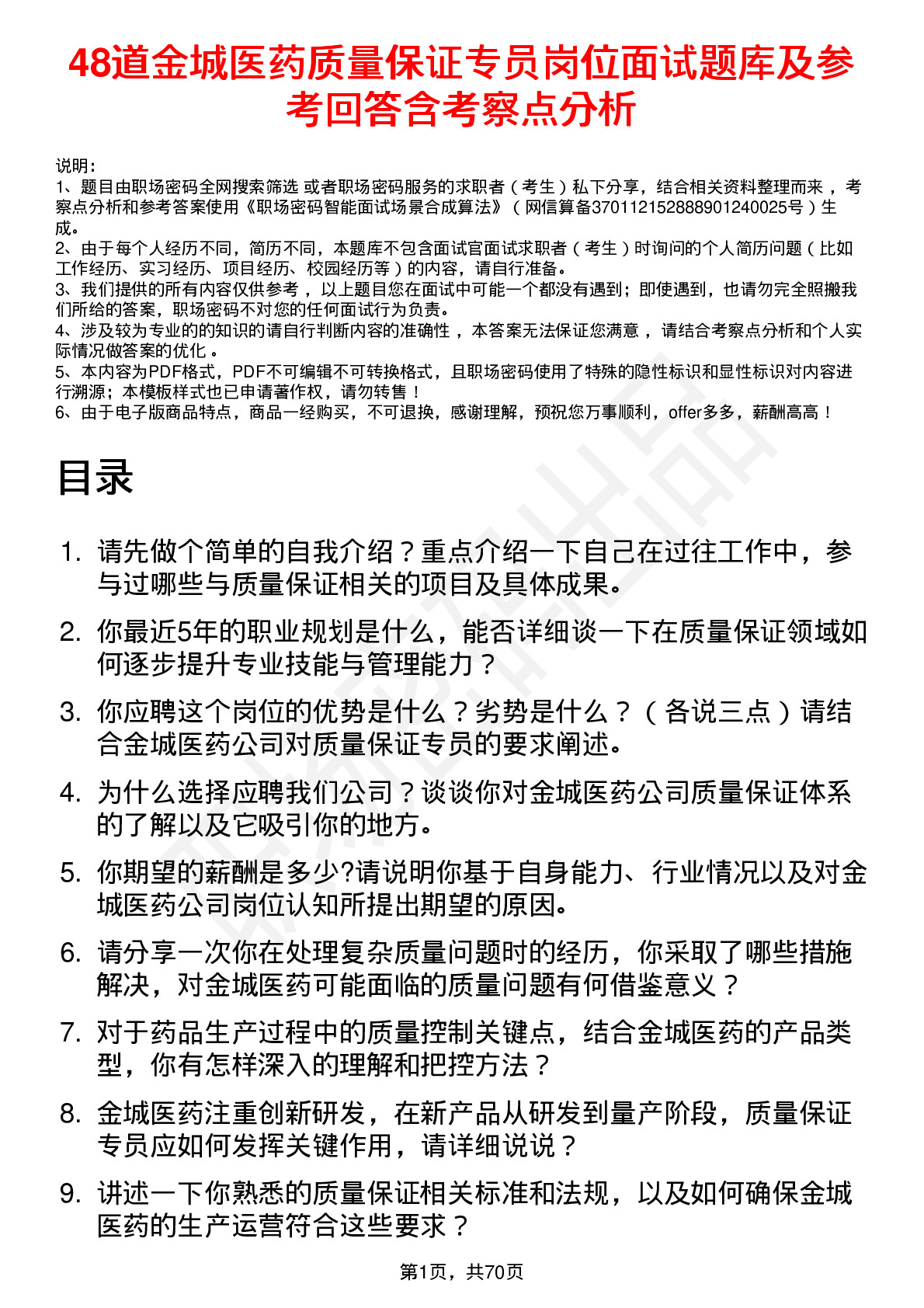 48道金城医药质量保证专员岗位面试题库及参考回答含考察点分析

说明：
1、题目由职场密码全网搜索筛选 或者职场密码服务的求职者（考生）私下分享，结合相关资料整理而来 ，考察点分析和参考答案使用《职场密码智能面试场景合成算法》（网信算备370112152888901240025号）生成。
2、由于每个人经历不同，简历不同，本题库不包含面试官面试求职者（考生）时询问的个人简历问题（比如工作经历、实习经历、项目经历、校园经历等）的内容，请自行准备。
3、我们提供的所有内容仅供参考 ，以上题目您在面试中可能一个都没有遇到；即使遇到，也请勿完全照搬我们所给的答案，职场密码不对您的任何面试行为负责。
4、涉及较为专业的的知识的请自行判断内容的准确性 ，本答案无法保证您满意 ，请结合考察点分析和个人实际情况做答案的优化 。
5、本内容为PDF格式，PDF不可编辑不可转换格式，且职场密码使用了特殊的隐性标识和显性标识对内容进行溯源；本模板样式也已申请著作权，请勿转售！
6、由于电子版商品特点，商品一经购买，不可退换，感谢理解，预祝您万事顺利，offer多多，薪酬高高！

目录

1. 请先做个简单的自我介绍？重点介绍一下自己在过往工作中，参与过哪些与质量保证相关的项目及具体成果。
2. 你最近5年的职业规划是什么，能否详细谈一下在质量保证领域如何逐步提升专业技能与管理能力？
3. 你应聘这个岗位的优势是什么？劣势是什么？（各说三点）请结合金城医药公司对质量保证专员的要求阐述。
4. 为什么选择应聘我们公司？谈谈你对金城医药公司质量保证体系的了解以及它吸引你的地方。
5. 你期望的薪酬是多少?请说明你基于自身能力、行业情况以及对金城医药公司岗位认知所提出期望的原因。
6. 请分享一次你在处理复杂质量问题时的经历，你采取了哪些措施解决，对金城医药可能面临的质量问题有何借鉴意义？
7. 对于药品生产过程中的质量控制关键点，结合金城医药的产品类型，你有怎样深入的理解和把控方法？
8. 金城医药注重创新研发，在新产品从研发到量产阶段，质量保证专员应如何发挥关键作用，请详细说说？
9. 讲述一下你熟悉的质量保证相关标准和法规，以及如何确保金城医药的生产运营符合这些要求？

第1页，共70页